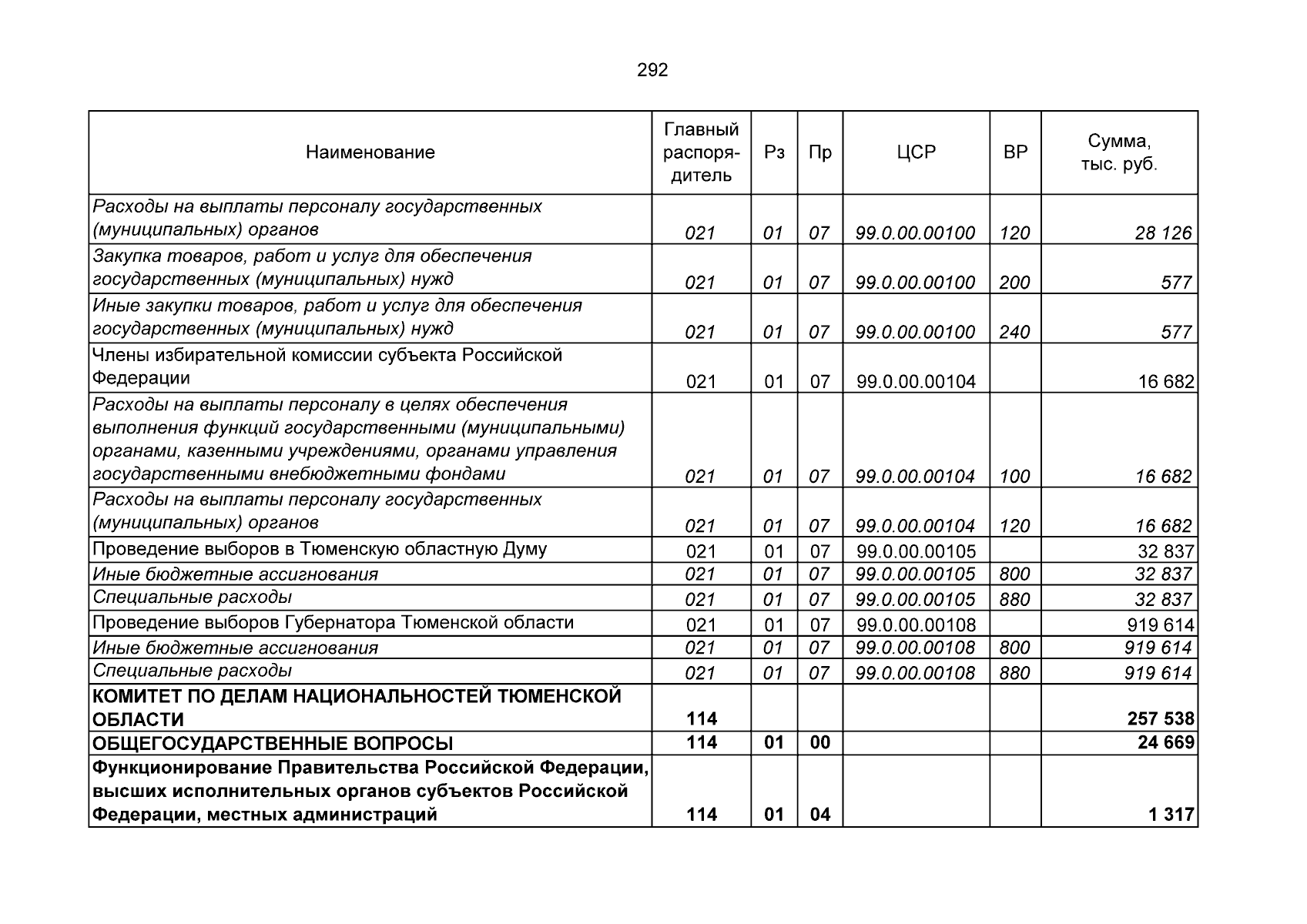 292

| Наименование | Главный распорядитель | Рз | Пр | ЦСР | ВР | Сумма, тыс. руб. |
|---|---|---|---|---|---|---|
| Расходы на выплаты персоналу государственных (муниципальных) органов | 021 | 01 | 07 | 99.0.00.00100 | 120 | 28 126 |
| Закупка товаров, работ и услуг для обеспечения государственных (муниципальных) нужд | 021 | 01 | 07 | 99.0.00.00100 | 200 | 577 |
| Иные закупки товаров, работ и услуг для обеспечения государственных (муниципальных) нужд | 021 | 01 | 07 | 99.0.00.00100 | 240 | 577 |
| Члены избирательной комиссии субъекта Российской Федерации | 021 | 01 | 07 | 99.0.00.00104 |  | 16 682 |
| Расходы на выплаты персоналу в целях обеспечения выполнения функций государственными (муниципальными) органами, казенными учреждениями, органами управления государственными внебюджетными фондами | 021 | 01 | 07 | 99.0.00.00104 | 100 | 16 682 |
| Расходы на выплаты персоналу государственных (муниципальных) органов | 021 | 01 | 07 | 99.0.00.00104 | 120 | 16 682 |
| Проведение выборов в Тюменскую областную Думу | 021 | 01 | 07 | 99.0.00.00105 |  | 32 837 |
| Иные бюджетные ассигнования | 021 | 01 | 07 | 99.0.00.00105 | 800 | 32 837 |
| Специальные расходы | 021 | 01 | 07 | 99.0.00.00105 | 880 | 32 837 |
| Проведение выборов Губернатора Тюменской области | 021 | 01 | 07 | 99.0.00.00108 |  | 919 614 |
| Иные бюджетные ассигнования | 021 | 01 | 07 | 99.0.00.00108 | 800 | 919 614 |
| Специальные расходы | 021 | 01 | 07 | 99.0.00.00108 | 880 | 919 614 |
| КОМИТЕТ ПО ДЕЛАМ НАЦИОНАЛЬНОСТЕЙ ТЮМЕНСКОЙ ОБЛАСТИ | 114 |  |  |  |  | 257 538 |
| ОБЩЕГОСУДАРСТВЕННЫЕ ВОПРОСЫ | 114 | 01 | 00 |  |  | 24 669 |
| Функционирование Правительства Российской Федерации, высших исполнительных органов субъектов Российской Федерации, местных администраций | 114 | 01 | 04 |  |  | 1 317 |